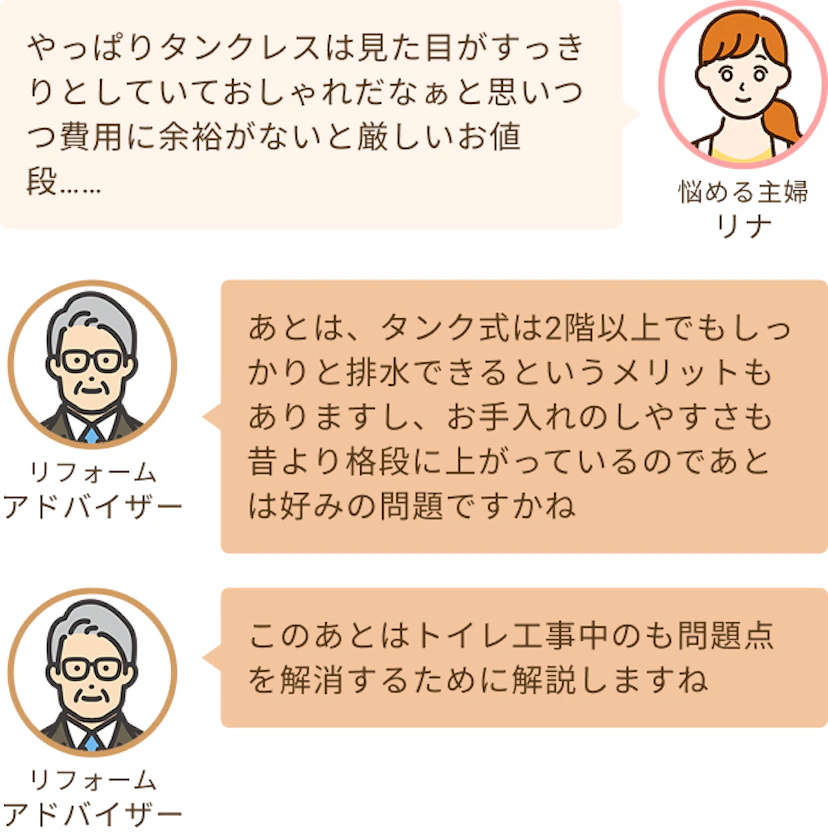 やっぱりタンクレスは見た目がすっきりとしていておしゃれだなぁと思いつつ費用に余裕がないと厳しいお値段……

悩める主婦
リナ

リフォーム
アドバイザー

あとは、タンク式は2階以上でもしっかりと排水できるというメリットもありますし、お手入れのしやすさも昔より格段に上がっているのであとは好みの問題ですかね

リフォーム
アドバイザー

このあとはトイレ工事中のも問題点を解消するために解説しますね